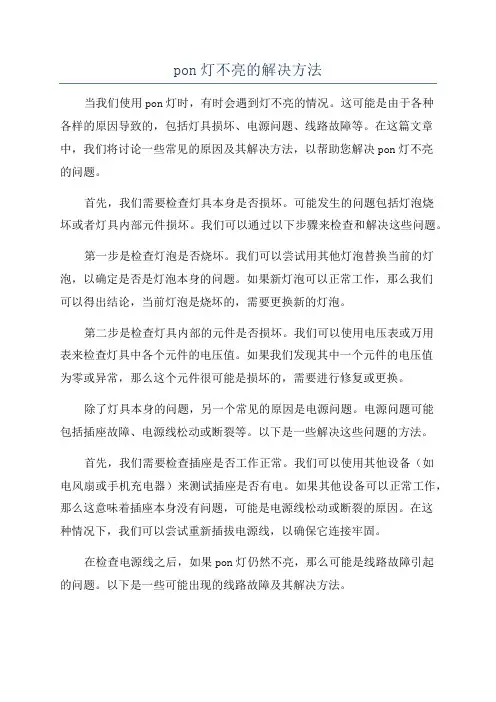 pon 灯不亮的解决方法

当我们使用 pon 灯时，有时会遇到灯不亮的情况。这可能是由于各种各样的原因导致的，包括灯具损坏、电源问题、线路故障等。在这篇文章中，我们将讨论一些常见的原因及其解决方法，以帮助您解决 pon 灯不亮的问题。

首先，我们需要检查灯具本身是否损坏。可能发生的问题包括灯泡烧坏或者灯具内部元件损坏。我们可以通过以下步骤来检查和解决这些问题。

第一步是检查灯泡是否烧坏。我们可以尝试用其他灯泡替换当前的灯泡，以确定是否是灯泡本身的问题。如果新灯泡可以正常工作，那么我们可以得出结论，当前灯泡是烧坏的，需要更换新的灯泡。

第二步是检查灯具内部的元件是否损坏。我们可以使用电压表或万用表来检查灯具中各个元件的电压值。如果我们发现其中一个元件的电压值为零或异常，那么这个元件很可能是损坏的，需要进行修复或更换。

除了灯具本身的问题，另一个常见的原因是电源问题。电源问题可能包括插座故障、电源线松动或断裂等。以下是一些解决这些问题的方法。

首先，我们需要检查插座是否工作正常。我们可以使用其他设备（如电风扇或手机充电器）来测试插座是否有电。如果其他设备可以正常工作，那么这意味着插座本身没有问题，可能是电源线松动或断裂的原因。在这种情况下，我们可以尝试重新插拔电源线，以确保它连接牢固。

在检查电源线之后，如果 pon 灯仍然不亮，那么可能是线路故障引起的问题。以下是一些可能出现的线路故障及其解决方法。